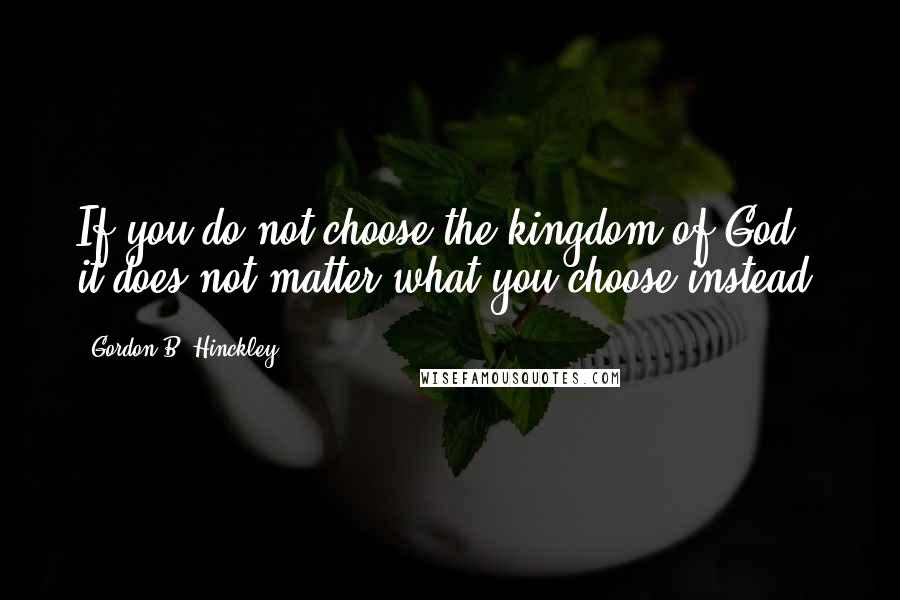 If you do not choose the kingdom of God, it does not matter what you choose instead.

Gordon B. Hinckley

WISEFAMOUSQUOTES.COM